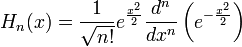 $H_n(x) = \frac{1}{\sqrt{n!}} e^{\frac{x^2}{2}} \frac{d^n}{dx^n} \left( e^{-\frac{x^2}{2}} \right)$